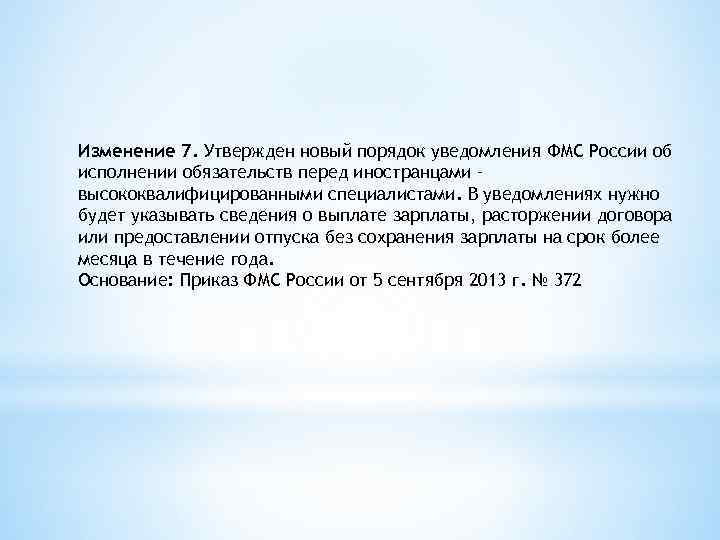 Изменение 7. Утвержден новый порядок уведомления ФМС России об исполнении обязательств перед иностранцами - высококвалифицированными специалистами. В уведомлениях нужно будет указывать сведения о выплате зарплаты, расторжении договора или предоставлении отпуска без сохранения зарплаты на срок более месяца в течение года.
Основание: Приказ ФМС России от 5 сентября 2013 г. № 372